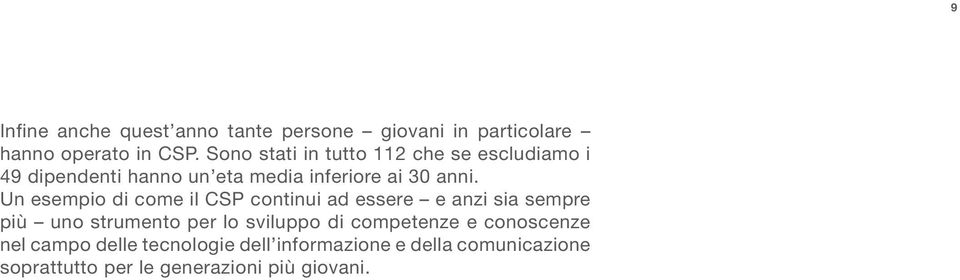 9

Infine anche quest'anno tante persone – giovani in particolare – hanno operato in CSP. Sono stati in tutto 112 che se escludiamo i 49 dipendenti hanno un'eta media inferiore ai 30 anni.
Un esempio di come il CSP continui ad essere – e anzi sia sempre più – uno strumento per lo sviluppo di competenze e conoscenze nel campo delle tecnologie dell'informazione e della comunicazione soprattutto per le generazioni più giovani.